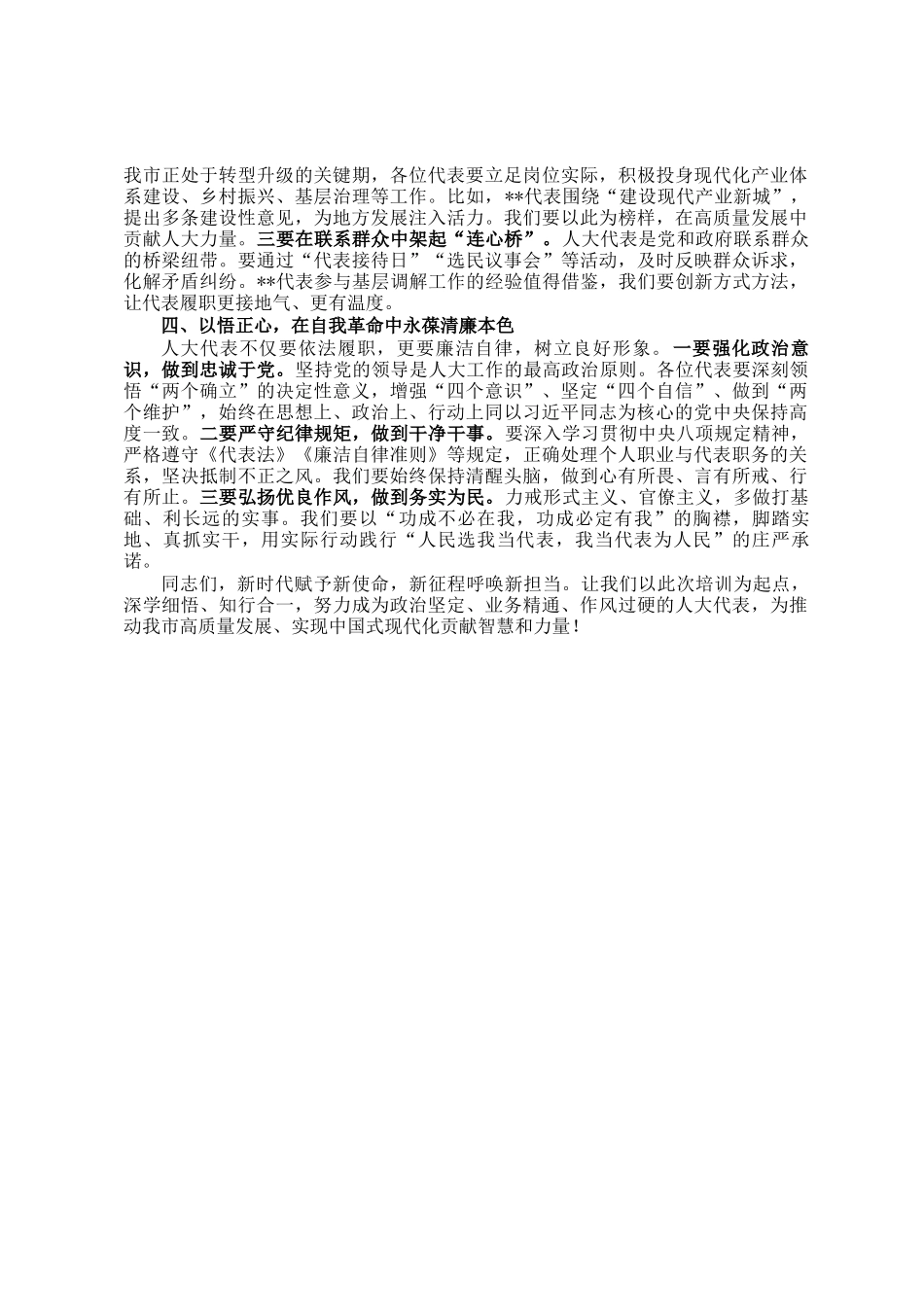 我市正处于转型升级的关键期，各位代表要立足岗位实际，积极投身现代化产业体系建设、乡村振兴、基层治理等工作。比如，**代表围绕“建设现代产业新城”，提出多条建设性意见，为地方发展注入活力。我们要以此为榜样，在高质量发展中贡献人大力量。三要在联系群众中架起“连心桥”。人大代表是党和政府联系群众的桥梁纽带。要通过“代表接待日”“选民议事会”等活动，及时反映群众诉求，化解矛盾纠纷。**代表参与基层调解工作的经验值得借鉴，我们要创新方式方法，让代表履职更接地气、更有温度。

四、以悟正心，在自我革命中永葆清廉本色

人大代表不仅要依法履职，更要廉洁自律，树立良好形象。一要强化政治意识，做到忠诚于党。坚持党的领导是人大工作的最高政治原则。各位代表要深刻领悟“两个确立”的决定性意义，增强“四个意识”、坚定“四个自信”、做到“两个维护”，始终在思想上、政治上、行动上同以习近平同志为核心的党中央保持高度一致。二要严守纪律规矩，做到干净干事。要深入学习贯彻中央八项规定精神，严格遵守《代表法》《廉洁自律准则》等规定，正确处理个人职业与代表职务的关系，坚决抵制不正之风。我们要始终保持清醒头脑，做到心有所畏、言有所戒、行有所止。三要弘扬优良作风，做到务实为民。力戒形式主义、官僚主义，多做打基础、利长远的实事。我们要以“功成不必在我，功成必定有我”的胸襟，脚踏实地、真抓实干，用实际行动践行“人民选我当代表，我当代表为人民”的庄严承诺。

同志们，新时代赋予新使命，新征程呼唤新担当。让我们以此次培训为起点，深学细悟、知行合一，努力成为政治坚定、业务精通、作风过硬的人大代表，为推动我市高质量发展、实现中国式现代化贡献智慧和力量！